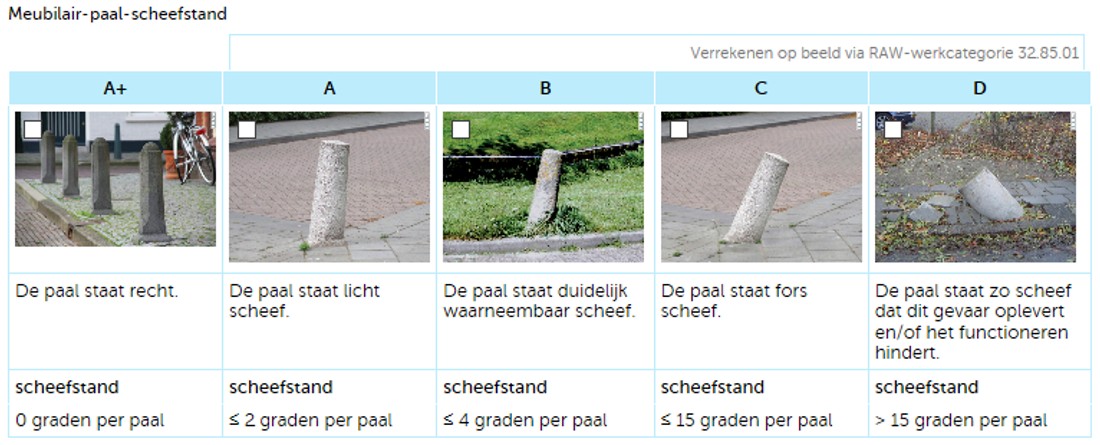 Meubilair-paal-scheefstand

Verrekenen op beeld via RAW-werkcategorie 32.85.01

| A+ | A | B | C | D |
|---|---|---|---|---|
| ☐ | ☐ | ☐ | ☐ | ☐ |
| De paal staat recht. | De paal staat licht scheef. | De paal staat duidelijk waarneembaar scheef. | De paal staat fors scheef. | De paal staat zo scheef dat dit gevaar oplevert en/of het functioneren hindert. |
| scheefstand | scheefstand | scheefstand | scheefstand | scheefstand |
| 0 graden per paal | ≤ 2 graden per paal | ≤ 4 graden per paal | ≤ 15 graden per paal | > 15 graden per paal |